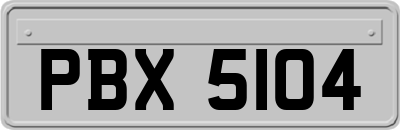 PBX 5104